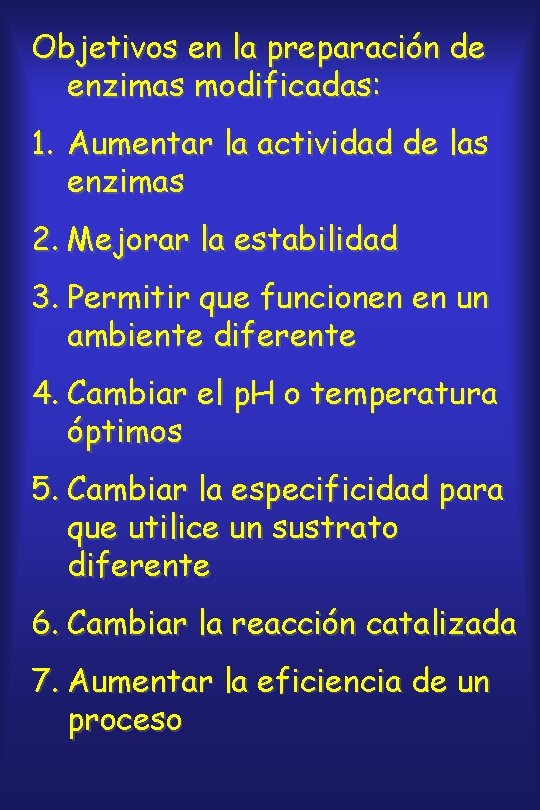 Objetivos en la preparación de enzimas modificadas:

1. Aumentar la actividad de las enzimas

2. Mejorar la estabilidad

3. Permitir que funcionen en un ambiente diferente

4. Cambiar el pH o temperatura óptimos

5. Cambiar la especificidad para que utilice un sustrato diferente

6. Cambiar la reacción catalizada

7. Aumentar la eficiencia de un proceso